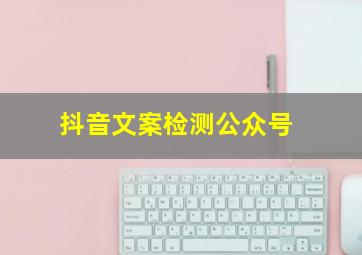 抖音文案检测公众号